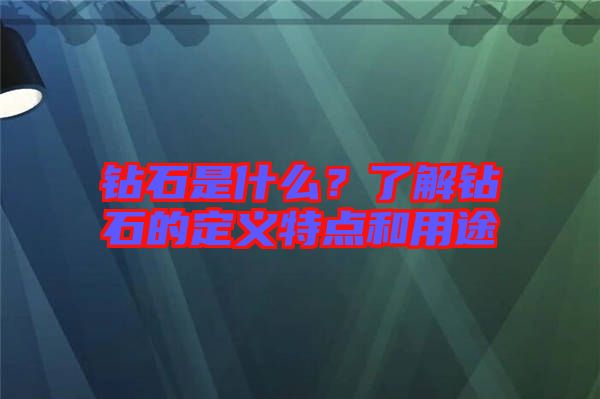 钻石是什么？了解钻石的定义特点和用途